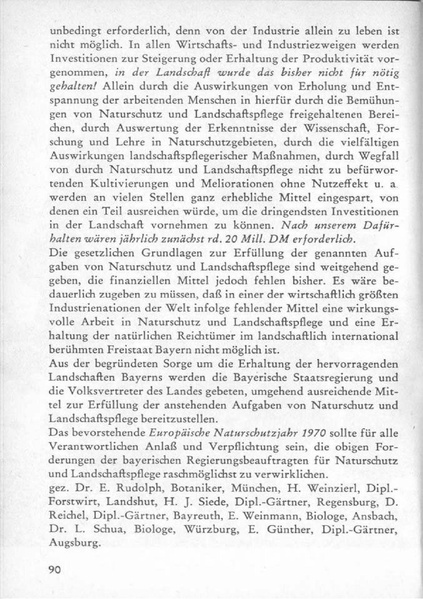 unbedingt erforderlich, denn von der Industrie allein zu leben ist nicht möglich. In allen Wirtschafts- und Industriezweigen werden Investitionen zur Steigerung oder Erhaltung der Produktivität vorgenommen, in der Landschaft wurde das bisher nicht für nötig gehalten! Allein durch die Auswirkungen von Erholung und Entspannung der arbeitenden Menschen in hierfür durch die Bemühungen von Naturschutz und Landschaftspflege freigehaltenen Bereichen, durch Auswertung der Erkenntnisse der Wissenschaft, Forschung und Lehre in Naturschutzgebieten, durch die vielfältigen Auswirkungen landschaftspflegerischer Maßnahmen, durch Wegfall von durch Naturschutz und Landschaftspflege nicht zu befürwortenden Kultivierungen und Meliorationen ohne Nutzeffekt u. a. werden an vielen Stellen ganz erhebliche Mittel eingespart, von denen ein Teil ausreichen würde, um die dringendsten Investitionen in der Landschaft vornehmen zu können. Nach unserem Dafürhalten wären jährlich zunächst rd. 20 Mill. DM erforderlich.
Die gesetzlichen Grundlagen zur Erfüllung der genannten Aufgaben von Naturschutz und Landschaftspflege sind weitgehend gegeben, die finanziellen Mittel jedoch fehlen bisher. Es wäre bedauerlich zugeben zu müssen, daß in einer der wirtschaftlich größten Industrienationen der Welt infolge fehlender Mittel eine wirkungsvolle Arbeit in Naturschutz und Landschaftspflege und eine Erhaltung der natürlichen Reichtümer im landschaftlich international berühmten Freistaat Bayern nicht möglich ist.
Aus der begründeten Sorge um die Erhaltung der hervorragenden Landschaften Bayerns werden die Bayerische Staatsregierung und die Volksvertreter des Landes gebeten, umgehend ausreichende Mittel zur Erfüllung der anstehenden Aufgaben von Naturschutz und Landschaftspflege bereitzustellen.
Das bevorstehende Europäische Naturschutzjahr 1970 sollte für alle Verantwortlichen Anlaß und Verpflichtung sein, die obigen Forderungen der bayerischen Regierungsbeauftragten für Naturschutz und Landschaftspflege raschmöglichst zu verwirklichen.
gez. Dr. E. Rudolph, Botaniker, München, H. Weinzierl, Dipl.-Forstwirt, Landshut, H. J. Siede, Dipl.-Gärtner, Regensburg, D. Reichel, Dipl.-Gärtner, Bayreuth, E. Weinmann, Biologe, Ansbach, Dr. L. Schua, Biologe, Würzburg, E. Günther, Dipl.-Gärtner, Augsburg.

90